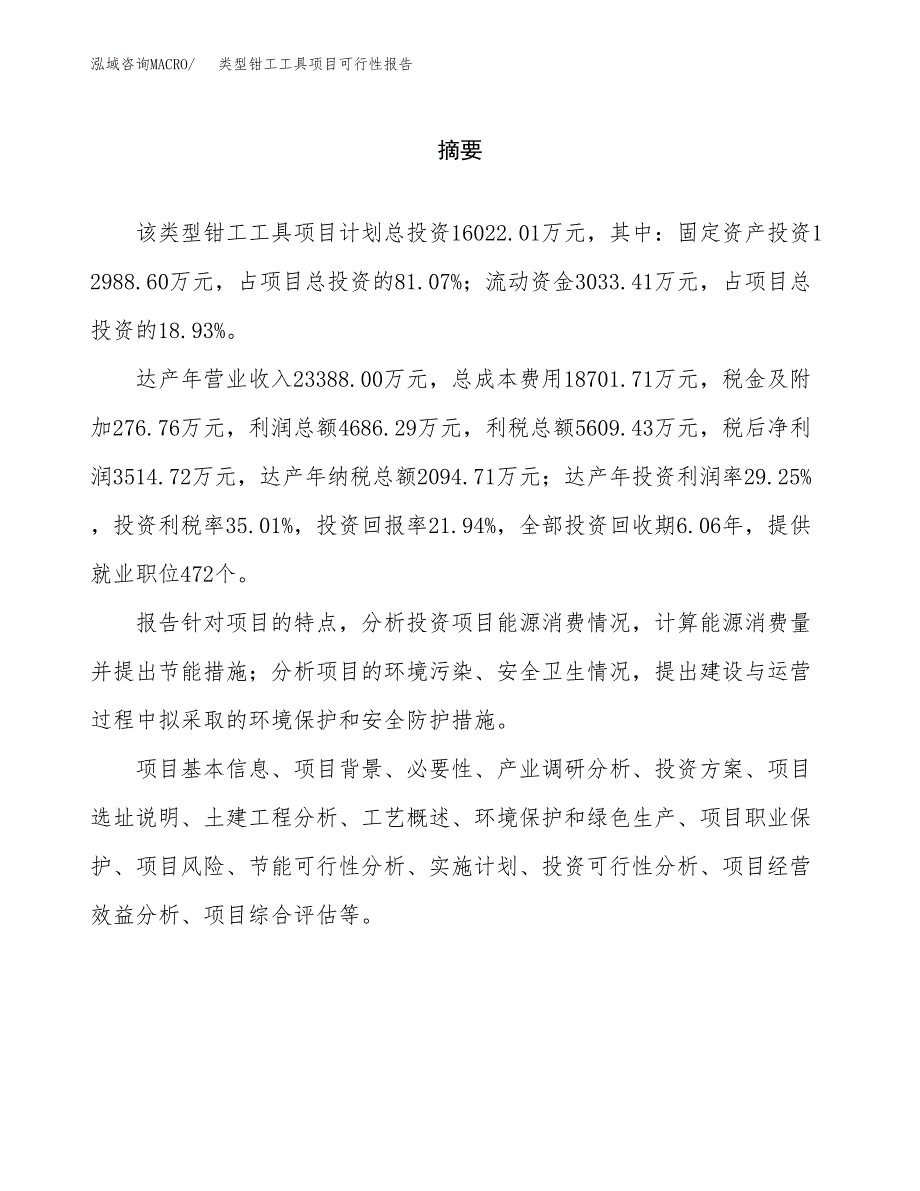 泓域咨询MACRO/　类型钳工工具项目可行性报告

摘要

该类型钳工工具项目计划总投资16022.01万元，其中：固定资产投资12988.60万元，占项目总投资的81.07%；流动资金3033.41万元，占项目总投资的18.93%。

达产年营业收入23388.00万元，总成本费用18701.71万元，税金及附加276.76万元，利润总额4686.29万元，利税总额5609.43万元，税后净利润3514.72万元，达产年纳税总额2094.71万元；达产年投资利润率29.25%，投资利税率35.01%，投资回报率21.94%，全部投资回收期6.06年，提供就业职位472个。

报告针对项目的特点，分析投资项目能源消费情况，计算能源消费量并提出节能措施；分析项目的环境污染、安全卫生情况，提出建设与运营过程中拟采取的环境保护和安全防护措施。

项目基本信息、项目背景、必要性、产业调研分析、投资方案、项目选址说明、土建工程分析、工艺概述、环境保护和绿色生产、项目职业保护、项目风险、节能可行性分析、实施计划、投资可行性分析、项目经营效益分析、项目综合评估等。